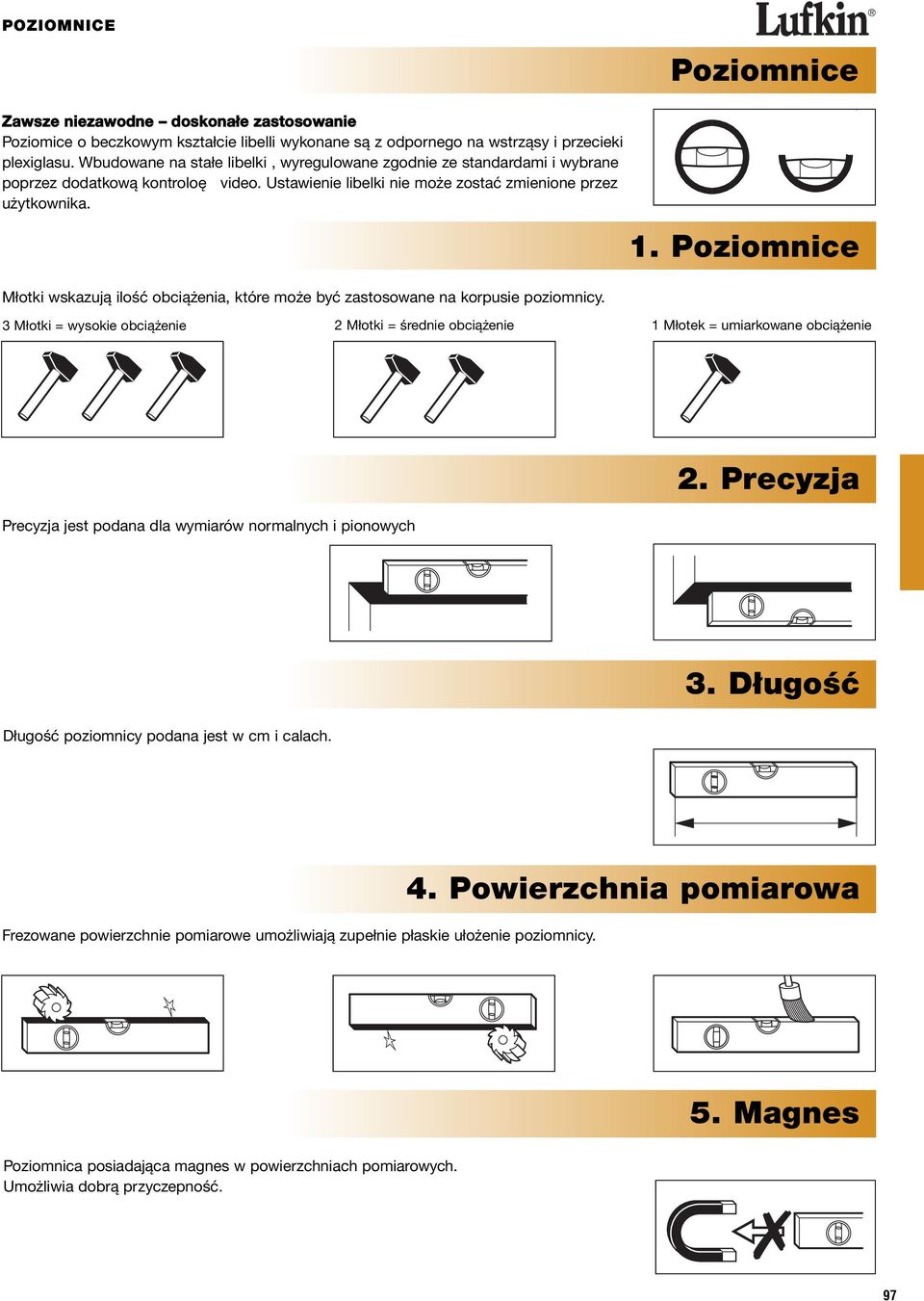 POZIOMNICE

Lufkin®

Poziomnice

Zawsze niezawodne – doskonałe zastosowanie
Poziomice o beczkowym kształcie libelli wykonane są z odpornego na wstrząsy i przecieki plexiglasu. Wbudowane na stałe libelki , wyregulowane zgodnie ze standardami i wybrane poprzez dodatkową kontroloę video. Ustawienie libelki nie może zostać zmienione przez użytkownika.

1. Poziomnice

Młotki wskazują ilość obciążenia, które może być zastosowane na korpusie poziomnicy.

3 Młotki = wysokie obciążenie

2 Młotki = średnie obciążenie

1 Młotek = umiarkowane obciążenie

2. Precyzja

Precyzja jest podana dla wymiarów normalnych i pionowych

3. Długość

Długość poziomnicy podana jest w cm i calach.

4. Powierzchnia pomiarowa

Frezowane powierzchnie pomiarowe umożliwiają zupełnie płaskie ułożenie poziomnicy.

5. Magnes

Poziomnica posiadająca magnes w powierzchniach pomiarowych.
Umożliwia dobrą przyczepność.

97